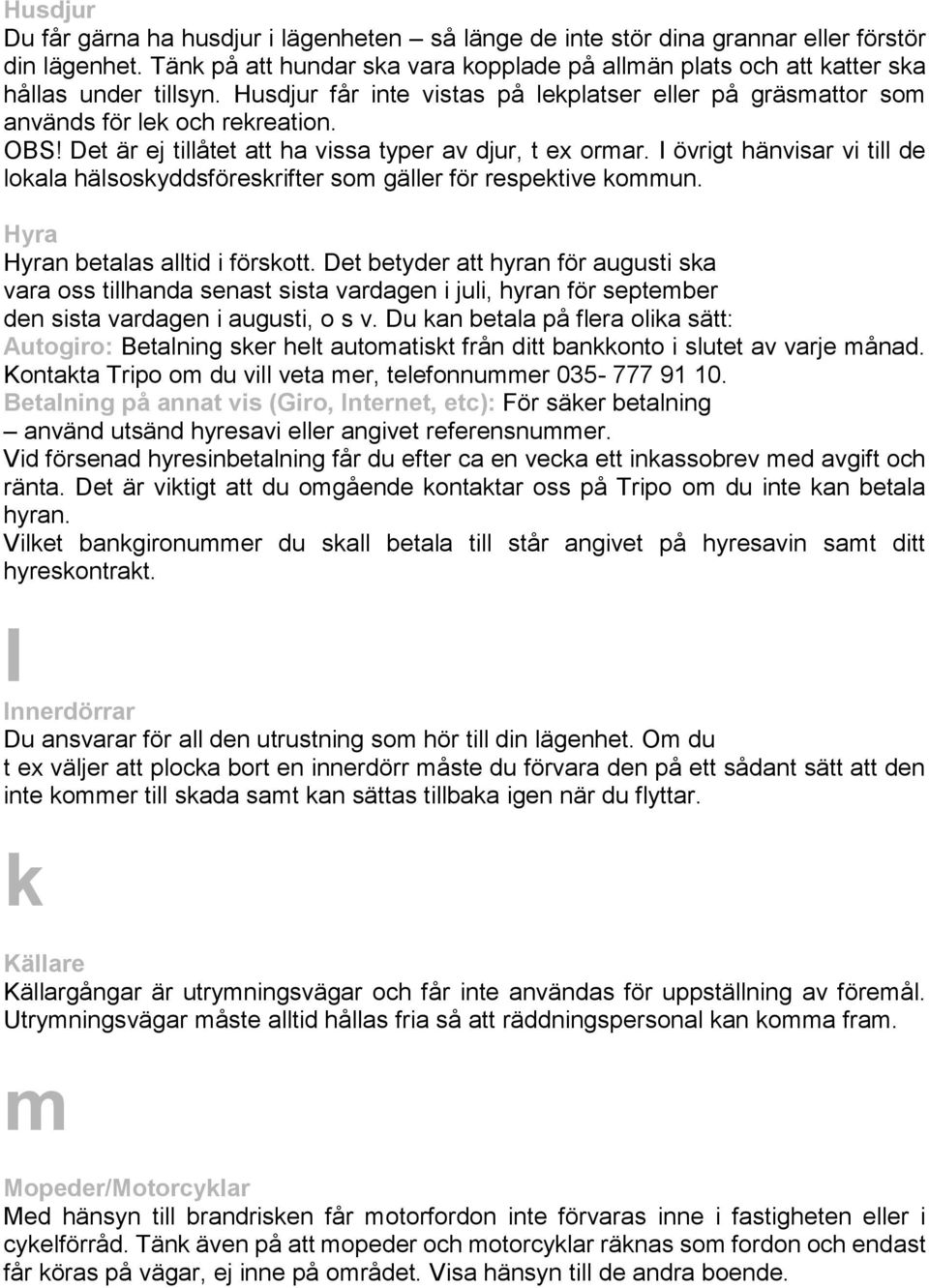 Husdjur
Du får gärna ha husdjur i lägenheten – så länge de inte stör dina grannar eller förstör din lägenhet. Tänk på att hundar ska vara kopplade på allmän plats och att katter ska hållas under tillsyn. Husdjur får inte vistas på lekplatser eller på gräsmattor som används för lek och rekreation.
OBS! Det är ej tillåtet att ha vissa typer av djur, t ex ormar. I övrigt hänvisar vi till de lokala hälsoskyddsföreskrifter som gäller för respektive kommun.

Hyra
Hyran betalas alltid i förskott. Det betyder att hyran för augusti ska vara oss tillhanda senast sista vardagen i juli, hyran för september den sista vardagen i augusti, o s v. Du kan betala på flera olika sätt:
Autogiro: Betalning sker helt automatiskt från ditt bankkonto i slutet av varje månad. Kontakta Tripo om du vill veta mer, telefonnummer 035- 777 91 10.
Betalning på annat vis (Giro, Internet, etc): För säker betalning – använd utsänd hyresavi eller angivet referensnummer.
Vid försenad hyresinbetalning får du efter ca en vecka ett inkassobrev med avgift och ränta. Det är viktigt att du omgående kontaktar oss på Tripo om du inte kan betala hyran.
Vilket bankgironummer du skall betala till står angivet på hyresavin samt ditt hyreskontrakt.

I

Innerdörrar
Du ansvarar för all den utrustning som hör till din lägenhet. Om du t ex väljer att plocka bort en innerdörr måste du förvara den på ett sådant sätt att den inte kommer till skada samt kan sättas tillbaka igen när du flyttar.

k

Källare
Källargångar är utrymningsvägar och får inte användas för uppställning av föremål. Utrymningsvägar måste alltid hållas fria så att räddningspersonal kan komma fram.

m

Mopeder/Motorcyklar
Med hänsyn till brandrisken får motorfordon inte förvaras inne i fastigheten eller i cykelförråd. Tänk även på att mopeder och motorcyklar räknas som fordon och endast får köras på vägar, ej inne på området. Visa hänsyn till de andra boende.